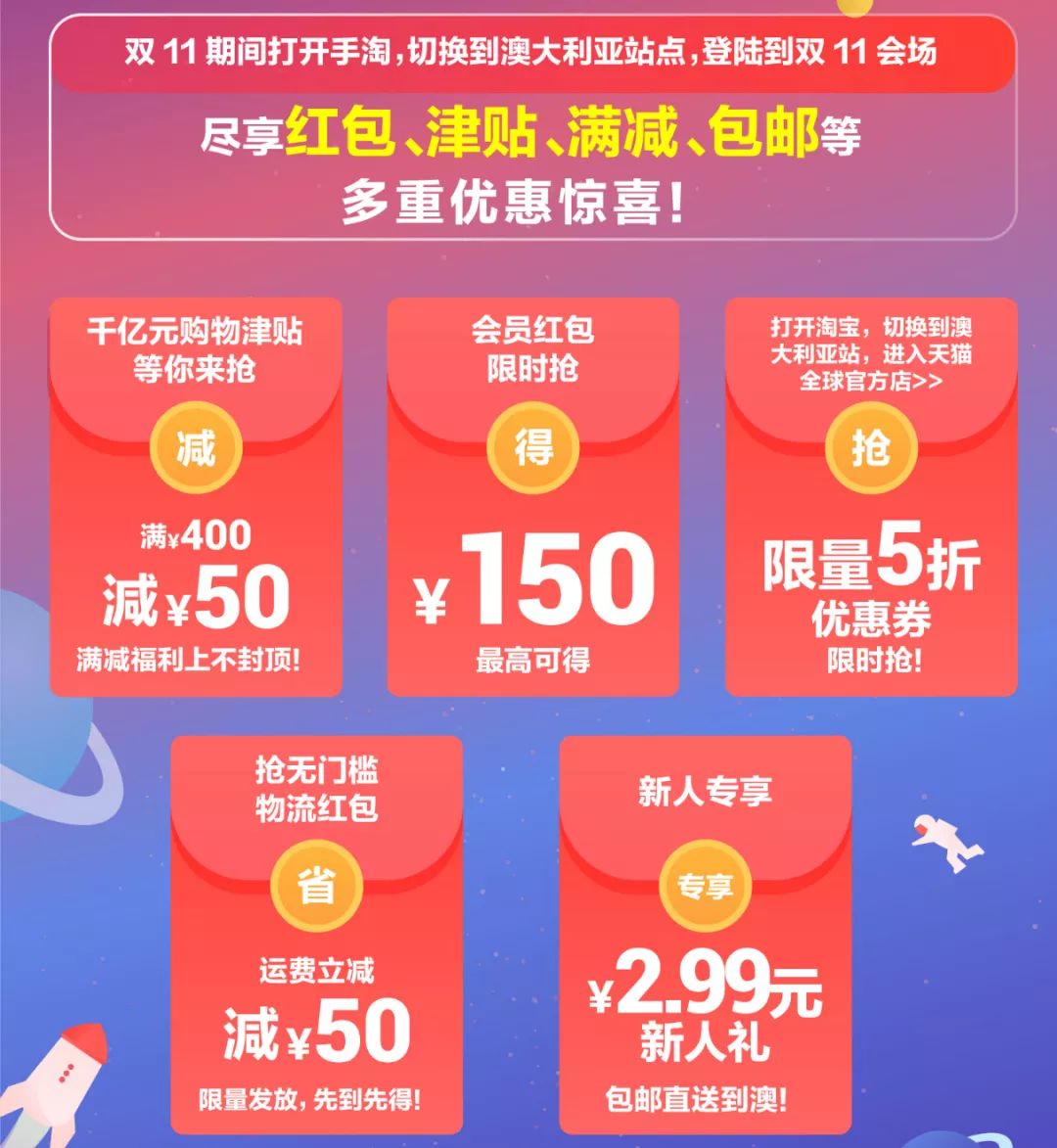 双 11 期间打开手淘，切换到澳大利亚站点，登陆到双 11 会场

尽享红包、津贴、满减、包邮等
多重优惠惊喜！

千亿元购物津贴
等你来抢
减
满¥400
减¥50
满减福利上不封顶！

会员红包
限时抢
得
¥150
最高可得

打开淘宝，切换到澳大利亚站，进入天猫全球官方店>>
抢
限量5折
优惠券
限时抢！

抢无门槛
物流红包
省
运费立减
减¥50
限量发放，先到先得！

新人专享
专享
¥2.99元
新人礼
包邮直送到澳！